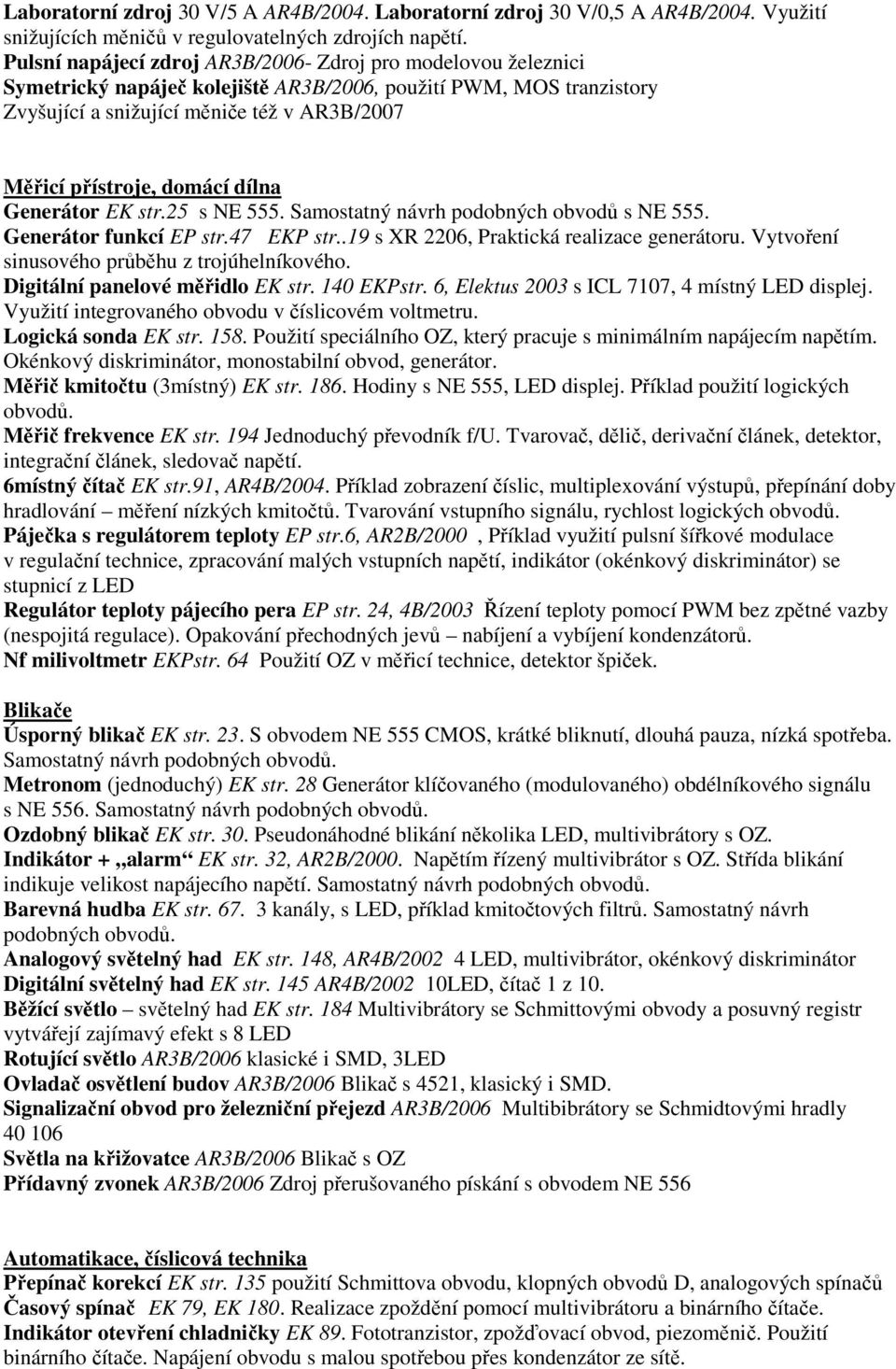 Laboratorní zdroj 30 V/5 A AR4B/2004. Laboratorní zdroj 30 V/0,5 A AR4B/2004. Využití snižujících měničů v regulovatelných zdrojích napětí.
Pulsní napájecí zdroj AR3B/2006- Zdroj pro modelovou železnici
Symetrický napáječ kolejiště AR3B/2006, použití PWM, MOS tranzistory
Zvyšující a snižující měniče též v AR3B/2007

Měřicí přístroje, domácí dílna
Generátor EK str.25 s NE 555. Samostatný návrh podobných obvodů s NE 555.
Generátor funkcí EP str.47 EKP str..19 s XR 2206, Praktická realizace generátoru. Vytvoření sinusového průběhu z trojúhelníkového.
Digitální panelové měřidlo EK str. 140 EKPstr. 6, Elektus 2003 s ICL 7107, 4 místný LED displej. Využití integrovaného obvodu v číslicovém voltmetru.
Logická sonda EK str. 158. Použití speciálního OZ, který pracuje s minimálním napájecím napětím. Okénkový diskriminátor, monostabilní obvod, generátor.
Měřič kmitočtu (3místný) EK str. 186. Hodiny s NE 555, LED displej. Příklad použití logických obvodů.
Měřič frekvence EK str. 194 Jednoduchý převodník f/U. Tvarovač, dělič, derivační článek, detektor, integrační článek, sledovač napětí.
6místný čítač EK str.91, AR4B/2004. Příklad zobrazení číslic, multiplexování výstupů, přepínání doby hradlování – měření nízkých kmitočtů. Tvarování vstupního signálu, rychlost logických obvodů.
Páječka s regulátorem teploty EP str.6, AR2B/2000 , Příklad využití pulsní šířkové modulace v regulační technice, zpracování malých vstupních napětí, indikátor (okénkový diskriminátor) se stupnicí z LED
Regulátor teploty pájecího pera EP str. 24, 4B/2003 Řízení teploty pomocí PWM bez zpětné vazby (nespojitá regulace). Opakování přechodných jevů – nabíjení a vybíjení kondenzátorů.
Nf milivoltmetr EKPstr. 64 Použití OZ v měřicí technice, detektor špiček.

Blikače
Úsporný blikač EK str. 23. S obvodem NE 555 CMOS, krátké bliknutí, dlouhá pauza, nízká spotřeba. Samostatný návrh podobných obvodů.
Metronom (jednoduchý) EK str. 28 Generátor klíčovaného (modulovaného) obdélníkového signálu s NE 556. Samostatný návrh podobných obvodů.
Ozdobný blikač EK str. 30. Pseudonáhodné blikání několika LED, multivibrátory s OZ.
Indikátor + „alarm“ EK str. 32, AR2B/2000. Napětím řízený multivibrátor s OZ. Střída blikání indikuje velikost napájecího napětí. Samostatný návrh podobných obvodů.
Barevná hudba EK str. 67. 3 kanály, s LED, příklad kmitočtových filtrů. Samostatný návrh podobných obvodů.
Analogový světelný had EK str. 148, AR4B/2002 4 LED, multivibrátor, okénkový diskriminátor
Digitální světelný had EK str. 145 AR4B/2002 10LED, čítač 1 z 10.
Běžící světlo – světelný had EK str. 184 Multivibrátory se Schmittovými obvody a posuvný registr vytvářejí zajímavý efekt s 8 LED
Rotující světlo AR3B/2006 klasické i SMD, 3LED
Ovladač osvětlení budov AR3B/2006 Blikač s 4521, klasický i SMD.
Signalizační obvod pro železniční přejezd AR3B/2006 Multibibrátory se Schmidtovými hradly 40 106
Světla na křižovatce AR3B/2006 Blikač s OZ
Přídavný zvonek AR3B/2006 Zdroj přerušovaného pískání s obvodem NE 556

Automatikace, číslicová technika
Přepínač korekcí EK str. 135 použití Schmittova obvodu, klopných obvodů D, analogových spínačů
Časový spínač EK 79, EK 180. Realizace zpoždění pomocí multivibrátoru a binárního čítače.
Indikátor otevření chladničky EK 89. Fototranzistor, zpožďovací obvod, piezoměnič. Použití binárního čítače. Napájení obvodu s malou spotřebou přes kondenzátor ze sítě.